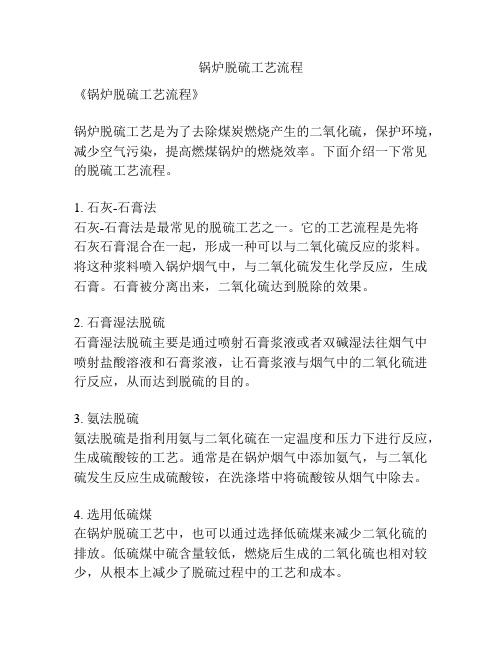 锅炉脱硫工艺流程

《锅炉脱硫工艺流程》

锅炉脱硫工艺是为了去除煤炭燃烧产生的二氧化硫，保护环境，减少空气污染，提高燃煤锅炉的燃烧效率。下面介绍一下常见的脱硫工艺流程。

1. 石灰-石膏法
石灰-石膏法是最常见的脱硫工艺之一。它的工艺流程是先将石灰石膏混合在一起，形成一种可以与二氧化硫反应的浆料。将这种浆料喷入锅炉烟气中，与二氧化硫发生化学反应，生成石膏。石膏被分离出来，二氧化硫达到脱除的效果。

2. 石膏湿法脱硫
石膏湿法脱硫主要是通过喷射石膏浆液或者双碱湿法往烟气中喷射盐酸溶液和石膏浆液，让石膏浆液与烟气中的二氧化硫进行反应，从而达到脱硫的目的。

3. 氨法脱硫
氨法脱硫是指利用氨与二氧化硫在一定温度和压力下进行反应，生成硫酸铵的工艺。通常是在锅炉烟气中添加氨气，与二氧化硫发生反应生成硫酸铵，在洗涤塔中将硫酸铵从烟气中除去。

4. 选用低硫煤
在锅炉脱硫工艺中，也可以通过选择低硫煤来减少二氧化硫的排放。低硫煤中硫含量较低，燃烧后生成的二氧化硫也相对较少，从根本上减少了脱硫过程中的工艺和成本。